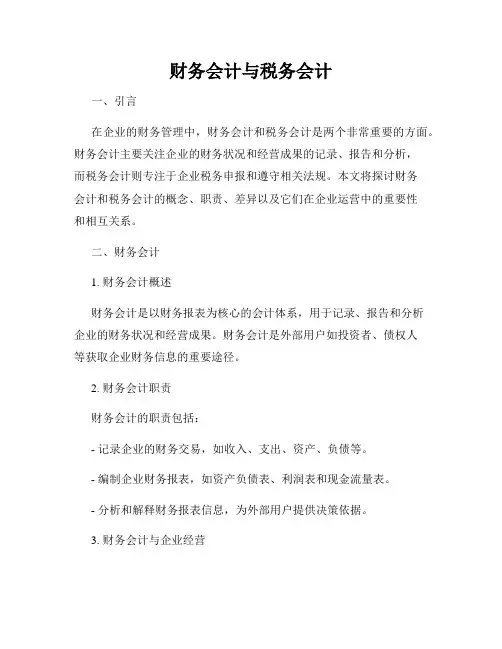 财务会计与税务会计

一、引言

在企业的财务管理中，财务会计和税务会计是两个非常重要的方面。财务会计主要关注企业的财务状况和经营成果的记录、报告和分析，而税务会计则专注于企业税务申报和遵守相关法规。本文将探讨财务会计和税务会计的概念、职责、差异以及它们在企业运营中的重要性和相互关系。

二、财务会计

1. 财务会计概述

财务会计是以财务报表为核心的会计体系，用于记录、报告和分析企业的财务状况和经营成果。财务会计是外部用户如投资者、债权人等获取企业财务信息的重要途径。

2. 财务会计职责

财务会计的职责包括：

- 记录企业的财务交易，如收入、支出、资产、负债等。

- 编制企业财务报表，如资产负债表、利润表和现金流量表。

- 分析和解释财务报表信息，为外部用户提供决策依据。

3. 财务会计与企业经营